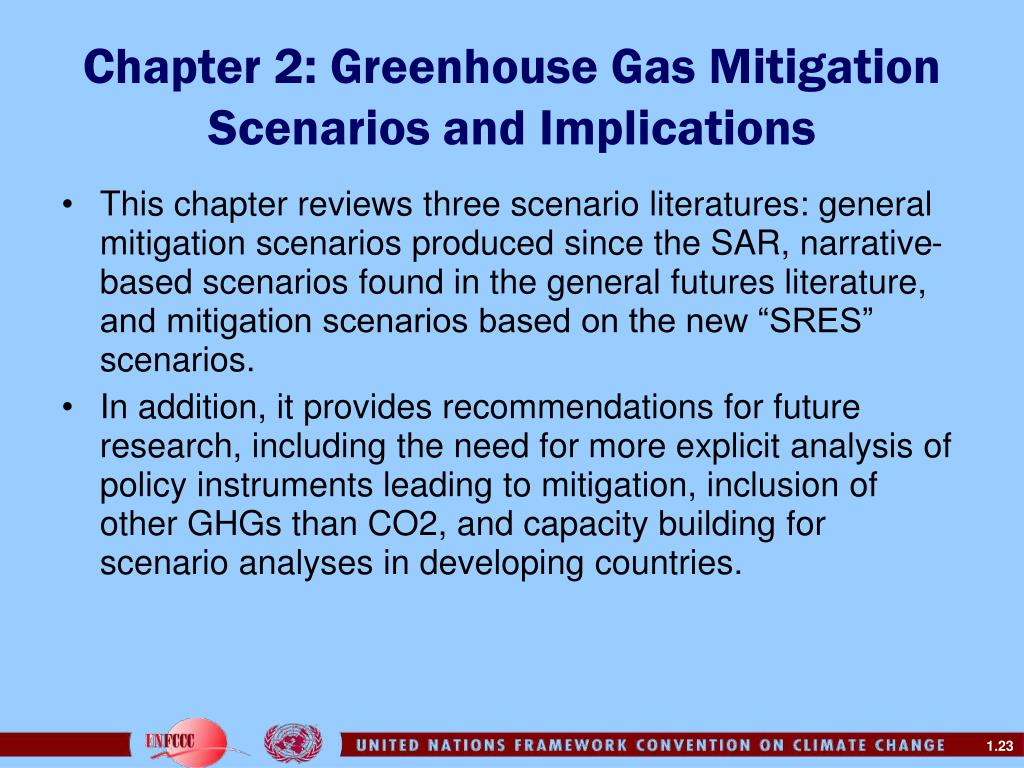 Chapter 2: Greenhouse Gas Mitigation Scenarios and Implications

• This chapter reviews three scenario literatures: general mitigation scenarios produced since the SAR, narrative-based scenarios found in the general futures literature, and mitigation scenarios based on the new “SRES” scenarios.
• In addition, it provides recommendations for future research, including the need for more explicit analysis of policy instruments leading to mitigation, inclusion of other GHGs than CO2, and capacity building for scenario analyses in developing countries.

UNFCCC

UNITED NATIONS FRAMEWORK CONVENTION ON CLIMATE CHANGE

1.23